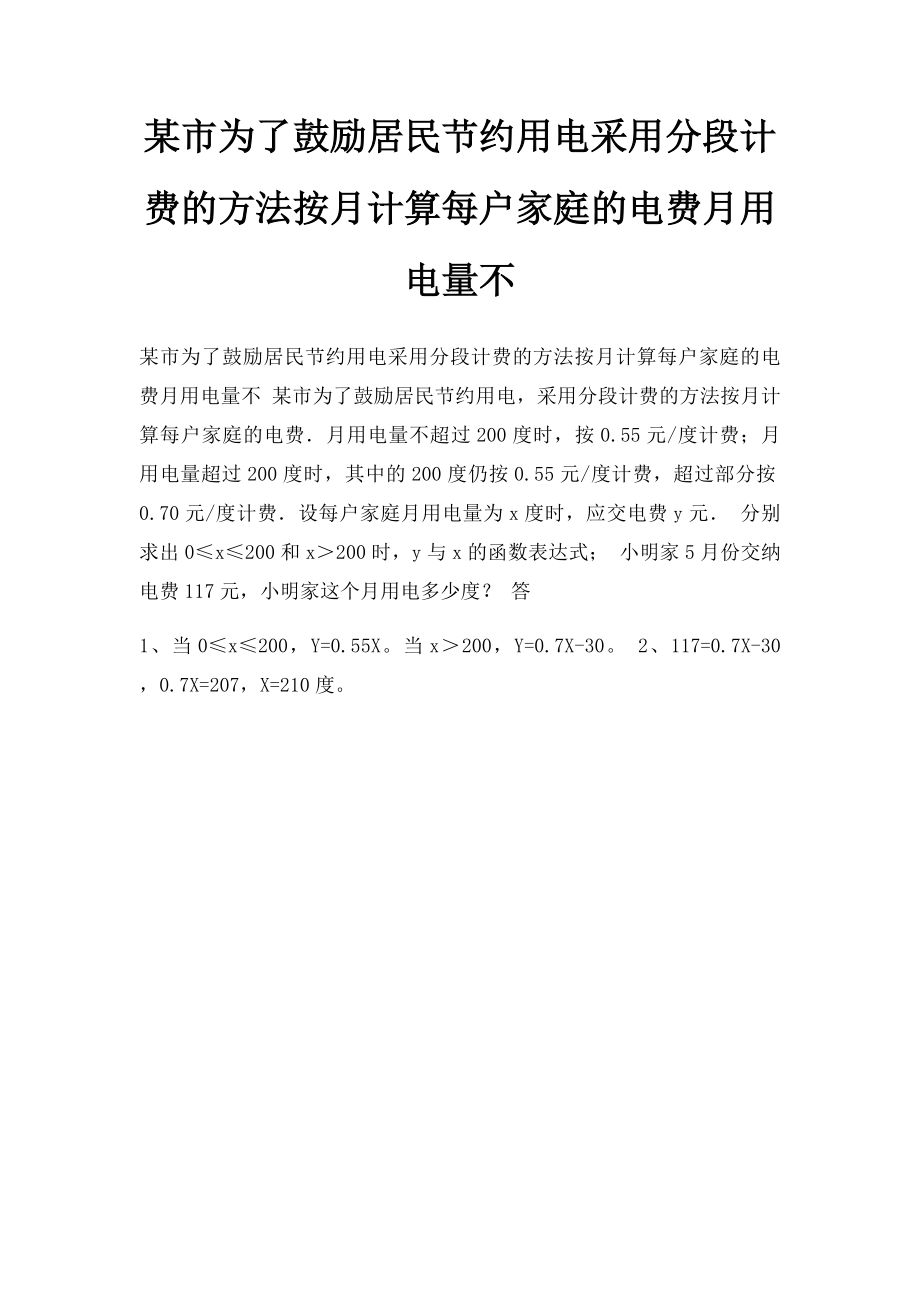 某市为了鼓励居民节约用电采用分段计费的方法按月计算每户家庭的电费月用电量不

某市为了鼓励居民节约用电采用分段计费的方法按月计算每户家庭的电费月用电量不 某市为了鼓励居民节约用电，采用分段计费的方法按月计算每户家庭的电费．月用电量不超过200度时，按0.55元/度计费；月用电量超过200度时，其中的200度仍按0.55元/度计费，超过部分按0.70元/度计费．设每户家庭月用电量为x度时，应交电费y元． 分别求出$0≤x≤200$和$x＞200$时，y与x的函数表达式； 小明家5月份交纳电费117元，小明家这个月用电多少度？ 答

1、当$0≤x≤200$，$Y=0.55X$。当$x＞200$，$Y=0.7X-30$。 2、$117=0.7X-30$，$0.7X=207$，$X=210$度。